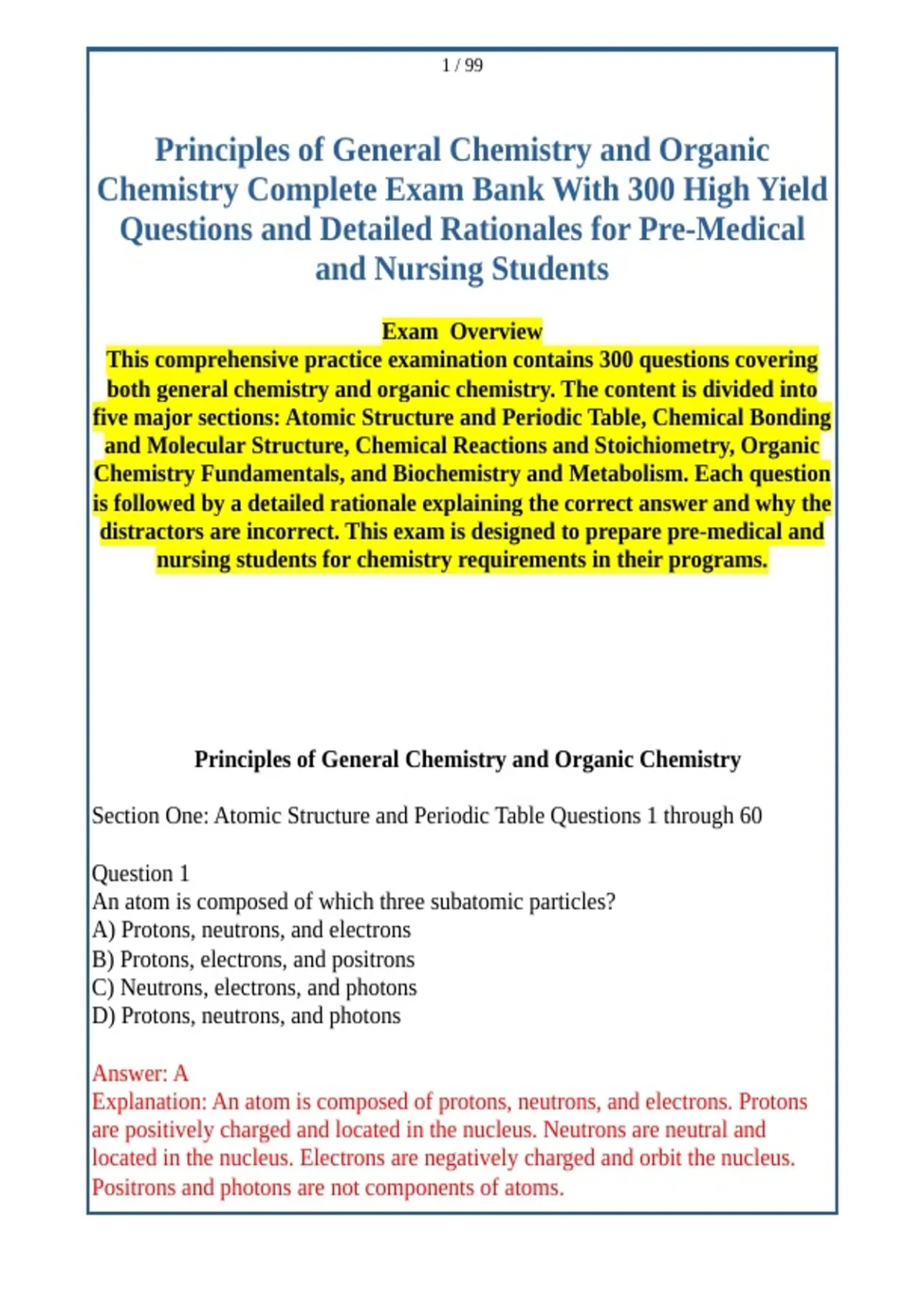 1 / 99

Principles of General Chemistry and Organic Chemistry Complete Exam Bank With 300 High Yield Questions and Detailed Rationales for Pre-Medical and Nursing Students

Exam Overview
This comprehensive practice examination contains 300 questions covering both general chemistry and organic chemistry. The content is divided into five major sections: Atomic Structure and Periodic Table, Chemical Bonding and Molecular Structure, Chemical Reactions and Stoichiometry, Organic Chemistry Fundamentals, and Biochemistry and Metabolism. Each question is followed by a detailed rationale explaining the correct answer and why the distractors are incorrect. This exam is designed to prepare pre-medical and nursing students for chemistry requirements in their programs.

Principles of General Chemistry and Organic Chemistry

Section One: Atomic Structure and Periodic Table Questions 1 through 60

Question 1
An atom is composed of which three subatomic particles?
A) Protons, neutrons, and electrons
B) Protons, electrons, and positrons
C) Neutrons, electrons, and photons
D) Protons, neutrons, and photons

Answer: A
Explanation: An atom is composed of protons, neutrons, and electrons. Protons are positively charged and located in the nucleus. Neutrons are neutral and located in the nucleus. Electrons are negatively charged and orbit the nucleus. Positrons and photons are not components of atoms.